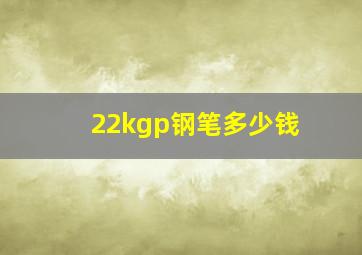 22kgp钢笔多少钱